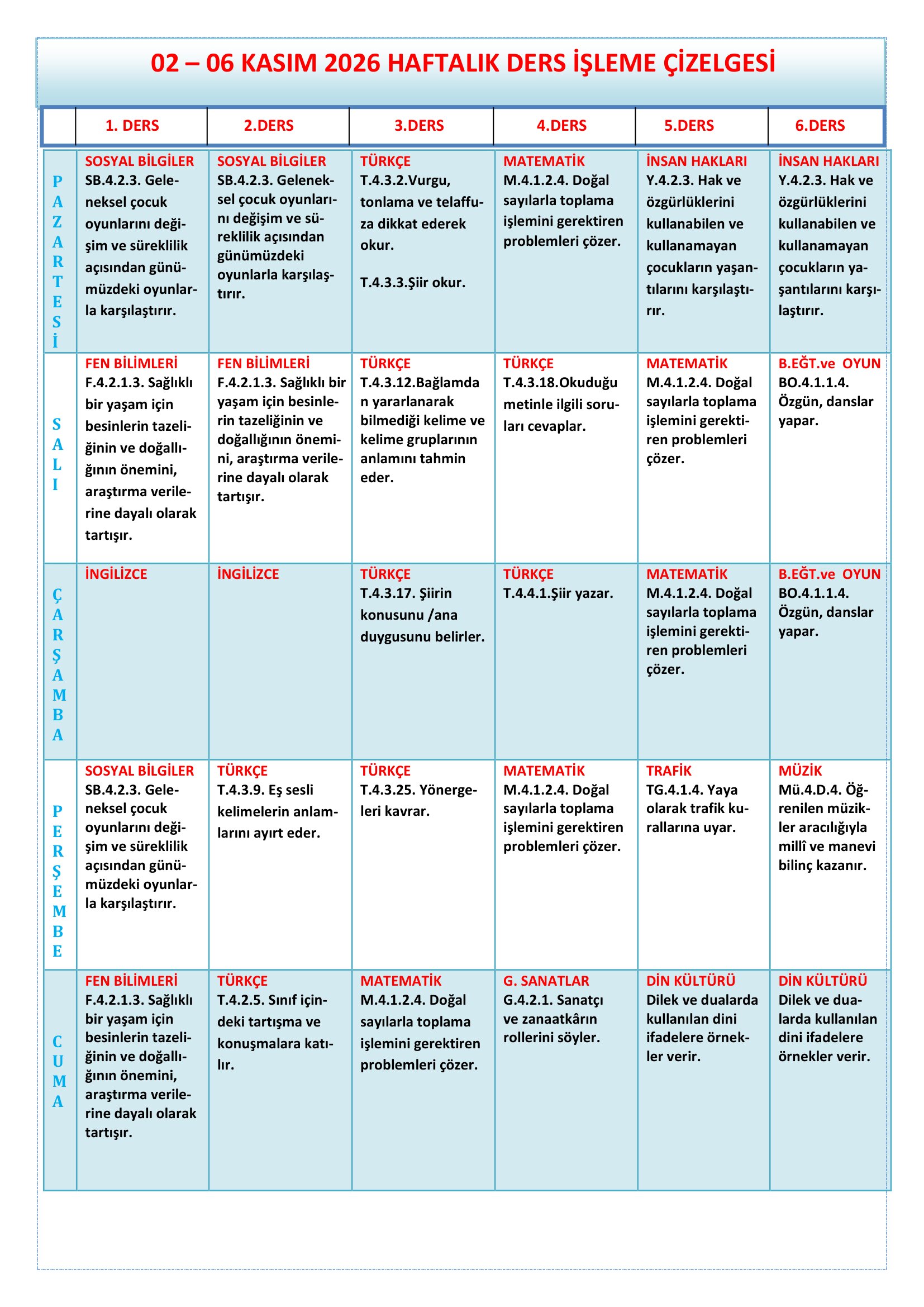 02 – 06 KASIM 2026 HAFTALIK DERS İŞLEME ÇİZELGESİ

|  | 1. DERS | 2.DERS | 3.DERS | 4.DERS | 5.DERS | 6.DERS |
|---|---|---|---|---|---|---|
| PAZARTESİ | SOSYAL BİLGİLER SB.4.2.3. Geleneksel çocuk oyunlarını değişim ve süreklilik açısından günümüzdeki oyunlarla karşılaştırır. | SOSYAL BİLGİLER SB.4.2.3. Geleneksel çocuk oyunlarını değişim ve süreklilik açısından günümüzdeki oyunlarla karşılaştırır. | TÜRKÇE T.4.3.2.Vurgu, tonlama ve telaffuza dikkat ederek okur. T.4.3.3.Şiir okur. | MATEMATİK M.4.1.2.4. Doğal sayılarla toplama işlemini gerektiren problemleri çözer. | İNSAN HAKLARI Y.4.2.3. Hak ve özgürlüklerini kullanabilen ve kullanamayan çocukların yaşantılarını karşılaştırır. | İNSAN HAKLARI Y.4.2.3. Hak ve özgürlüklerini kullanabilen ve kullanamayan çocukların yaşantılarını karşılaştırır. |
| SALI | FEN BİLİMLERİ F.4.2.1.3. Sağlıklı bir yaşam için besinlerin tazeliğinin ve doğallığının önemini, araştırma verilerine dayalı olarak tartışır. | FEN BİLİMLERİ F.4.2.1.3. Sağlıklı bir yaşam için besinlerin tazeliğinin ve doğallığının önemini, araştırma verilerine dayalı olarak tartışır. | TÜRKÇE T.4.3.12.Bağlamdan yararlanarak bilmediği kelime ve kelime gruplarının anlamını tahmin eder. | TÜRKÇE T.4.3.18.Okuduğu metinle ilgili soruları cevaplar. | MATEMATİK M.4.1.2.4. Doğal sayılarla toplama işlemini gerektiren problemleri çözer. | B.EĞT.ve OYUN BO.4.1.1.4. Özgün, danslar yapar. |
| ÇARŞAMBA | İNGİLİZCE | İNGİLİZCE | TÜRKÇE T.4.3.17. Şiirin konusunu /ana duygusunu belirler. | TÜRKÇE T.4.4.1.Şiir yazar. | MATEMATİK M.4.1.2.4. Doğal sayılarla toplama işlemini gerektiren problemleri çözer. | B.EĞT.ve OYUN BO.4.1.1.4. Özgün, danslar yapar. |
| PERŞEMBE | SOSYAL BİLGİLER SB.4.2.3. Geleneksel çocuk oyunlarını değişim ve süreklilik açısından günümüzdeki oyunlarla karşılaştırır. | TÜRKÇE T.4.3.9. Eş sesli kelimelerin anlamlarını ayırt eder. | TÜRKÇE T.4.3.25. Yönergeleri kavrar. | MATEMATİK M.4.1.2.4. Doğal sayılarla toplama işlemini gerektiren problemleri çözer. | TRAFİK TG.4.1.4. Yaya olarak trafik kurallarına uyar. | MÜZİK Mü.4.D.4. Öğrenilen müzikler aracılığıyla millî ve manevi bilinç kazanır. |
| CUMA | FEN BİLİMLERİ F.4.2.1.3. Sağlıklı bir yaşam için besinlerin tazeliğinin ve doğallığının önemini, araştırma verilerine dayalı olarak tartışır. | TÜRKÇE T.4.2.5. Sınıf içindeki tartışma ve konuşmalara katılır. | MATEMATİK M.4.1.2.4. Doğal sayılarla toplama işlemini gerektiren problemleri çözer. | G. SANATLAR G.4.2.1. Sanatçı ve zanaatkârın rollerini söyler. | DİN KÜLTÜRÜ Dilek ve dualarda kullanılan dini ifadelere örnekler verir. | DİN KÜLTÜRÜ Dilek ve dualarda kullanılan dini ifadelere örnekler verir. |